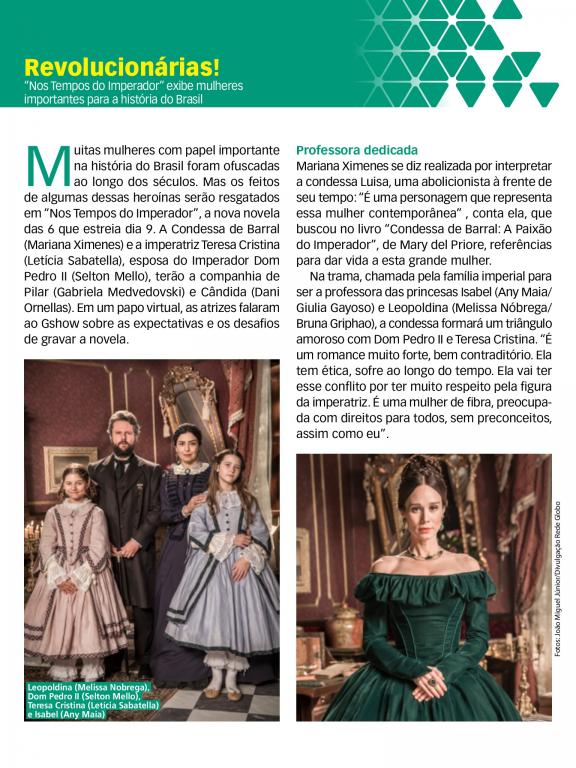 Revolucionárias!
"Nos Tempos do Imperador" exibe mulheres importantes para a história do Brasil

Muitas mulheres com papel importante na história do Brasil foram ofuscadas ao longo dos séculos. Mas os feitos de algumas dessas heroínas serão resgatados em "Nos Tempos do Imperador", a nova novela das 6 que estreia dia 9. A Condessa de Barral (Mariana Ximenes) e a imperatriz Teresa Cristina (Letícia Sabatella), esposa do Imperador Dom Pedro II (Selton Mello), terão a companhia de Pilar (Gabriela Medvedovski) e Cândida (Dani Ornellas). Em um papo virtual, as atrizes falaram ao Gshow sobre as expectativas e os desafios de gravar a novela.

Leopoldina (Melissa Nobrega), Dom Pedro II (Selton Mello), Teresa Cristina (Letícia Sabatella) e Isabel (Any Maia)

Professora dedicada
Mariana Ximenes se diz realizada por interpretar a condessa Luisa, uma abolicionista à frente de seu tempo: "É uma personagem que representa essa mulher contemporânea" , conta ela, que buscou no livro "Condessa de Barral: A Paixão do Imperador", de Mary del Priore, referências para dar vida a esta grande mulher.

Na trama, chamada pela família imperial para ser a professora das princesas Isabel (Any Maia/ Giulia Gayoso) e Leopoldina (Melissa Nóbrega/ Bruna Griphao), a condessa formará um triângulo amoroso com Dom Pedro II e Teresa Cristina. "É um romance muito forte, bem contraditório. Ela tem ética, sofre ao longo do tempo. Ela vai ter esse conflito por ter muito respeito pela figura da imperatriz. É uma mulher de fibra, preocupada com direitos para todos, sem preconceitos, assim como eu".

Fotos: João Miguel Júnior/Divulgação Rede Globo